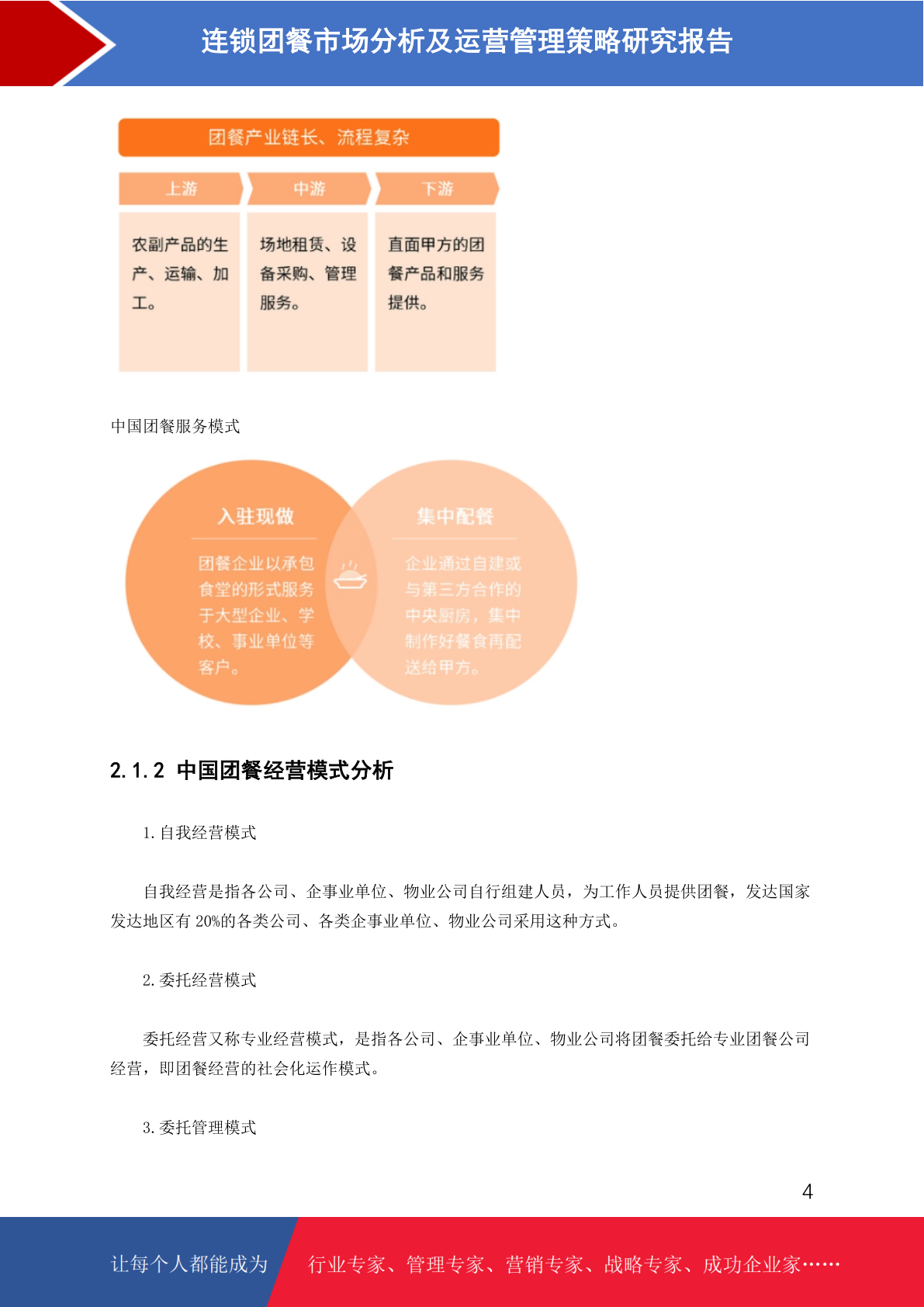 连锁团餐市场分析及运营管理策略研究报告

团餐产业链长、流程复杂

上游

中游

下游

农副产品的生产、运输、加工。

场地租赁、设备采购、管理服务。

直面甲方的团餐产品和服务提供。

中国团餐服务模式

入驻现做

团餐企业以承包食堂的形式服务于大型企业、学校、事业单位等客户。

集中配餐

企业通过自建或与第三方合作的中央厨房，集中制作好餐食再配送给甲方。

2.1.2 中国团餐经营模式分析

1. 自我经营模式

自我经营是指各公司、企事业单位、物业公司自行组建人员，为工作人员提供团餐，发达国家发达地区有 20%的各类公司、各类企事业单位、物业公司采用这种方式。

2. 委托经营模式

委托经营又称专业经营模式，是指各公司、企事业单位、物业公司将团餐委托给专业团餐公司经营，即团餐经营的社会化运作模式。

3. 委托管理模式

4

让每个人都能成为

行业专家、管理专家、营销专家、战略专家、成功企业家……